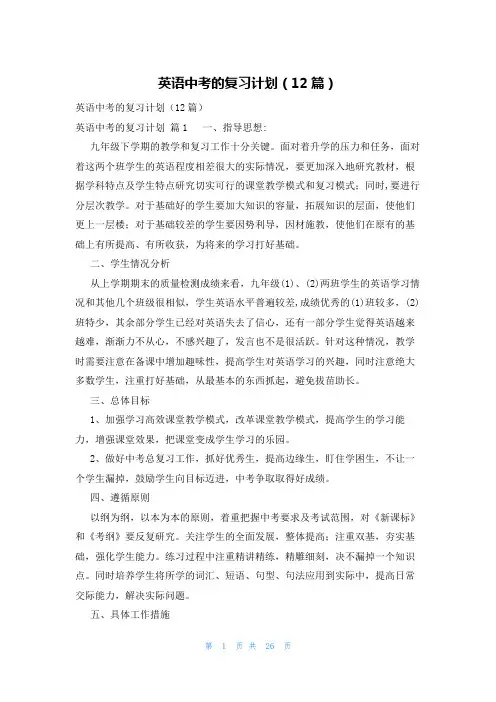 英语中考的复习计划（12篇）

英语中考的复习计划（12篇）

英语中考的复习计划 篇1　一、指导思想：

九年级下学期的教学和复习工作十分关键。面对着升学的压力和任务，面对着这两个班学生的英语程度相差很大的实际情况，要更加深入地研究教材，根据学科特点及学生特点研究切实可行的课堂教学模式和复习模式；同时，要进行分层次教学。对于基础好的学生要加大知识的容量，拓展知识的层面，使他们更上一层楼；对于基础较差的学生要因势利导，因材施教，使他们在原有的基础上有所提高、有所收获，为将来的学习打好基础。

二、学生情况分析

从上学期期末的质量检测成绩来看，九年级(1)、(2)两班学生的英语学习情况和其他几个班级很相似，学生英语水平普遍较差，成绩优秀的(1)班较多，(2)班特少，其余部分学生已经对英语失去了信心，还有一部分学生觉得英语越来越难，渐渐力不从心，不感兴趣了，发言也不是很活跃。针对这种情况，教学时需要注意在备课中增加趣味性，提高学生对英语学习的兴趣，同时注意绝大多数学生，注重打好基础，从最基本的东西抓起，避免拔苗助长。

三、总体目标

1、加强学习高效课堂教学模式，改革课堂教学模式，提高学生的学习能力，增强课堂效果，把课堂变成学生学习的乐园。

2、做好中考总复习工作，抓好优秀生，提高边缘生，盯住学困生，不让一个学生漏掉，鼓励学生向目标迈进，中考争取取得好成绩。

四、遵循原则

以纲为纲，以本为本的原则，着重把握中考要求及考试范围，对《新课标》和《考纲》要反复研究。关注学生的全面发展，整体提高；注重双基，夯实基础，强化学生能力。练习过程中注重精讲精练，精雕细刻，决不漏掉一个知识点。同时培养学生将所学的词汇、短语、句型、句法应用到实际中，提高日常交际能力，解决实际问题。

五、具体工作措施

第 1 页 共 26 页